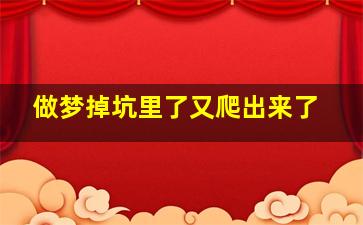 做梦掉坑里了又爬出来了